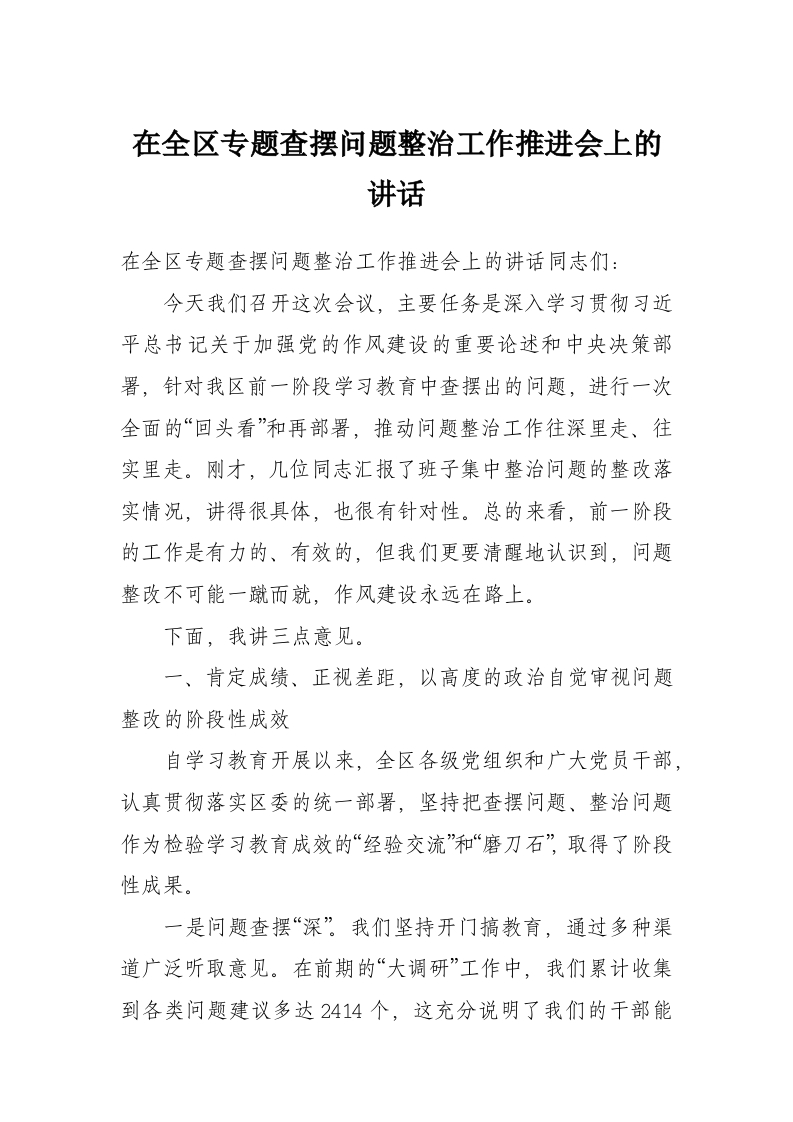 在全区专题查摆问题整治工作推进会上的讲话

在全区专题查摆问题整治工作推进会上的讲话同志们：

今天我们召开这次会议，主要任务是深入学习贯彻习近平总书记关于加强党的作风建设的重要论述和中央决策部署，针对我区前一阶段学习教育中查摆出的问题，进行一次全面的“回头看”和再部署，推动问题整治工作往深里走、往实里走。刚才，几位同志汇报了班子集中整治问题的整改落实情况，讲得很具体，也很有针对性。总的来看，前一阶段的工作是有力的、有效的，但我们更要清醒地认识到，问题整改不可能一蹴而就，作风建设永远在路上。

下面，我讲三点意见。

一、肯定成绩、正视差距，以高度的政治自觉审视问题整改的阶段性成效

自学习教育开展以来，全区各级党组织和广大党员干部，认真贯彻落实区委的统一部署，坚持把查摆问题、整治问题作为检验学习教育成效的“经验交流”和“磨刀石”，取得了阶段性成果。

一是问题查摆“深”。我们坚持开门搞教育，通过多种渠道广泛听取意见。在前期的“大调研”工作中，我们累计收集到各类问题建议多达 2414 个，这充分说明了我们的干部能